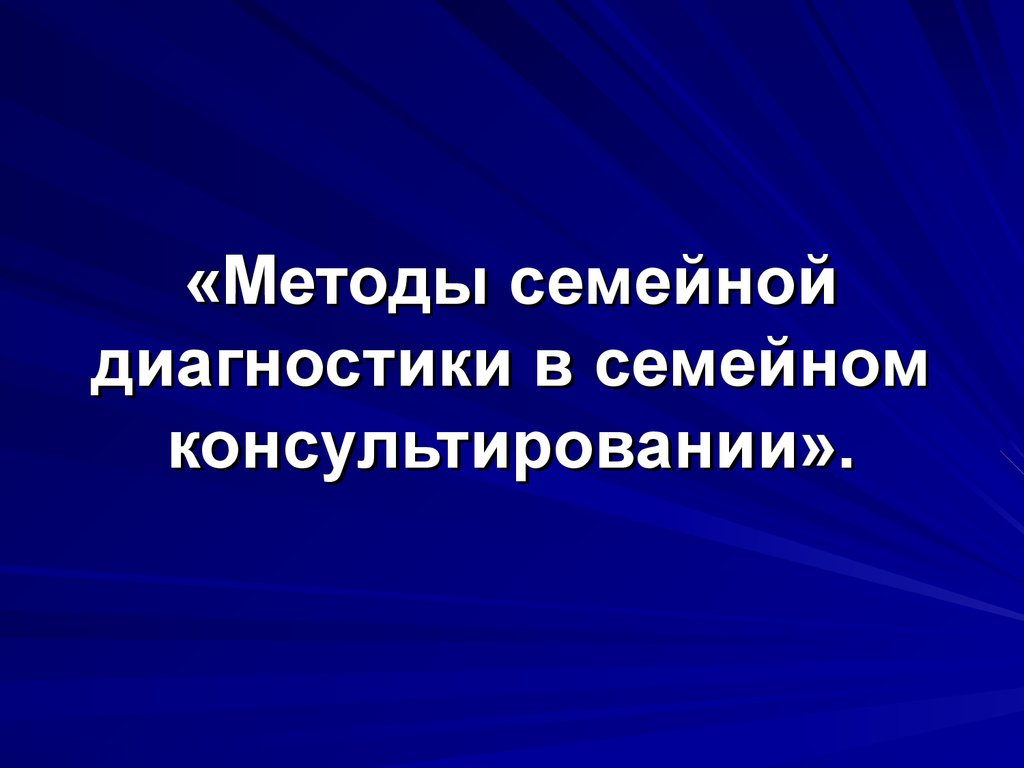 «Методы семейной диагностики в семейном консультировании».